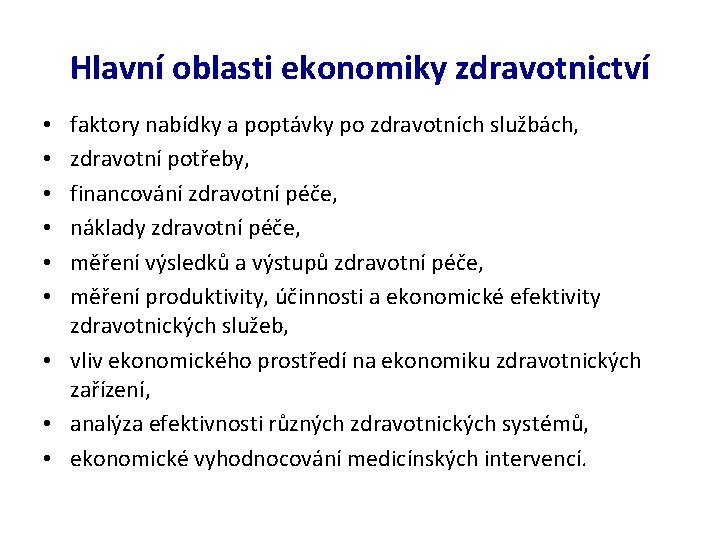 Hlavní oblasti ekonomiky zdravotnictví

• faktory nabídky a poptávky po zdravotních službách,
• zdravotní potřeby,
• financování zdravotní péče,
• náklady zdravotní péče,
• měření výsledků a výstupů zdravotní péče,
• měření produktivity, účinnosti a ekonomické efektivity zdravotnických služeb,
• vliv ekonomického prostředí na ekonomiku zdravotnických zařízení,
• analýza efektivnosti různých zdravotnických systémů,
• ekonomické vyhodnocování medicínských intervencí.